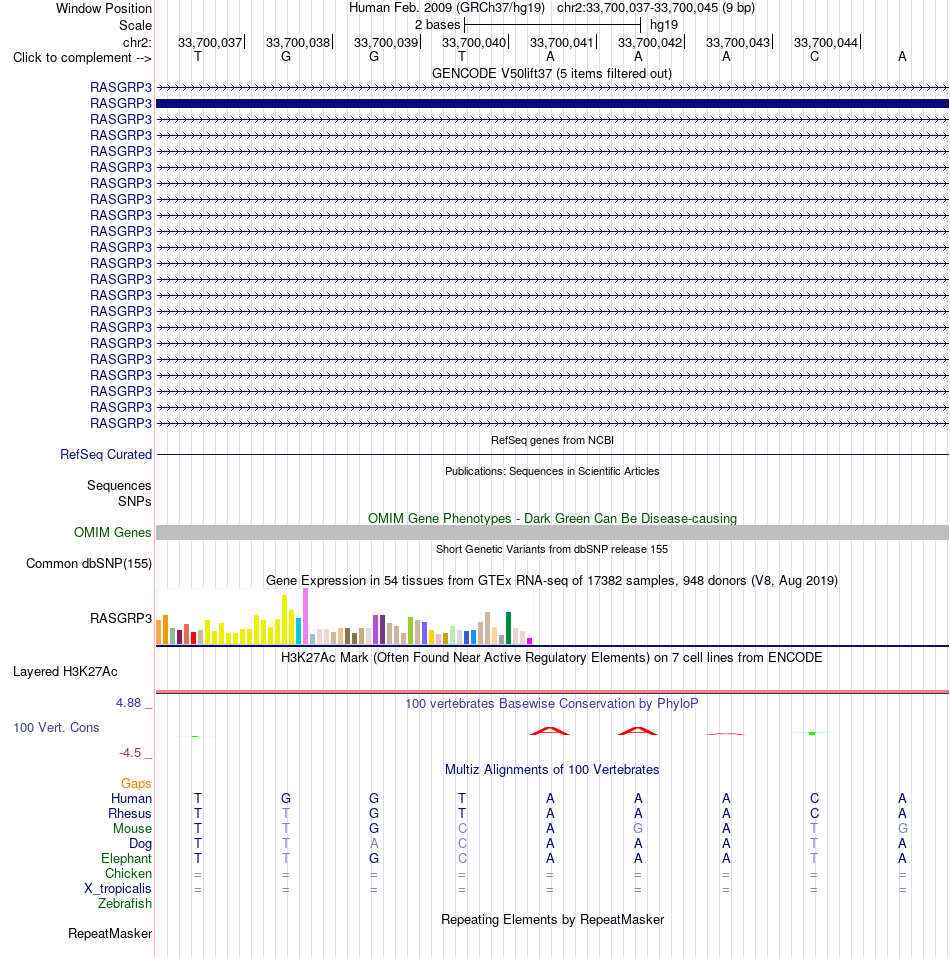 Window Position Human Feb. 2009 (GRCh37/hg19) chr2:33,700,037-33,700,045 (9 bp)
Scale 2 bases hg19
chr2: 33,700,037 33,700,038 33,700,039 33,700,040 33,700,041 33,700,042 33,700,043 33,700,044
Click to complement --> T G G T A A A C A

GENCODE V50lift37 (5 items filtered out)

RASGRP3
RASGRP3
RASGRP3
RASGRP3
RASGRP3
RASGRP3
RASGRP3
RASGRP3
RASGRP3
RASGRP3
RASGRP3
RASGRP3
RASGRP3
RASGRP3
RASGRP3
RASGRP3
RASGRP3
RASGRP3
RASGRP3
RASGRP3
RASGRP3
RASGRP3

RefSeq genes from NCBI
RefSeq Curated

Publications: Sequences in Scientific Articles
Sequences
SNPs

OMIM Gene Phenotypes - Dark Green Can Be Disease-causing
OMIM Genes

Short Genetic Variants from dbSNP release 155
Common dbSNP(155)

Gene Expression in 54 tissues from GTEx RNA-seq of 17382 samples, 948 donors (V8, Aug 2019)
RASGRP3

H3K27Ac Mark (Often Found Near Active Regulatory Elements) on 7 cell lines from ENCODE
Layered H3K27Ac

4.88 _ 100 vertebrates Basewise Conservation by PhyloP
100 Vert. Cons
-4.5 _

Multiz Alignments of 100 Vertebrates
Gaps
Human T G G T A A A C A
Rhesus T T G T A A A C A
Mouse T T G C A G A T G
Dog T T A C A A A T A
Elephant T T G C A A A T A
Chicken = = = = = = = = =
X_tropicalis = = = = = = = = =
Zebrafish

Repeating Elements by RepeatMasker
RepeatMasker